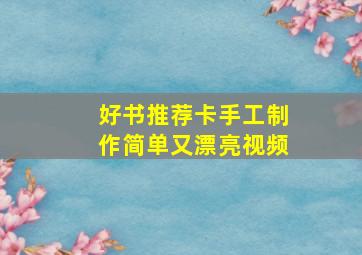 好书推荐卡手工制作简单又漂亮视频